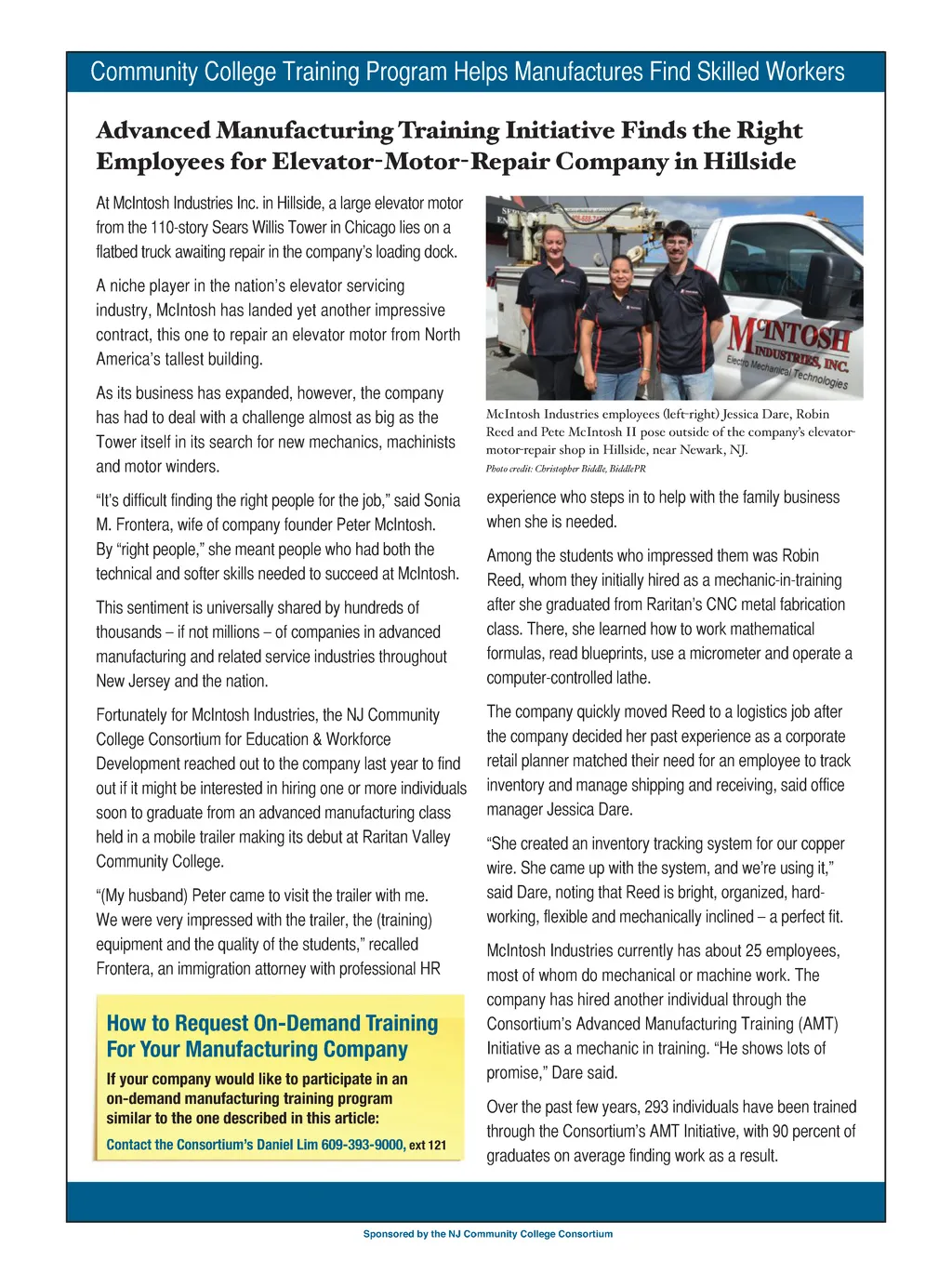 Community College Training Program Helps Manufactures Find Skilled Workers

Advanced Manufacturing Training Initiative Finds the Right Employees for Elevator-Motor-Repair Company in Hillside

At McIntosh Industries Inc. in Hillside, a large elevator motor from the 110-story Sears Willis Tower in Chicago lies on a flatbed truck awaiting repair in the company's loading dock.

A niche player in the nation's elevator servicing industry, McIntosh has landed yet another impressive contract, this one to repair an elevator motor from North America's tallest building.

As its business has expanded, however, the company has had to deal with a challenge almost as big as the Tower itself in its search for new mechanics, machinists and motor winders.

"It's difficult finding the right people for the job," said Sonia M. Frontera, wife of company founder Peter McIntosh. By "right people," she meant people who had both the technical and softer skills needed to succeed at McIntosh.

This sentiment is universally shared by hundreds of thousands – if not millions – of companies in advanced manufacturing and related service industries throughout New Jersey and the nation.

Fortunately for McIntosh Industries, the NJ Community College Consortium for Education & Workforce Development reached out to the company last year to find out if it might be interested in hiring one or more individuals soon to graduate from an advanced manufacturing class held in a mobile trailer making its debut at Raritan Valley Community College.

"(My husband) Peter came to visit the trailer with me. We were very impressed with the trailer, the (training) equipment and the quality of the students," recalled Frontera, an immigration attorney with professional HR

How to Request On-Demand Training For Your Manufacturing Company

If your company would like to participate in an on-demand manufacturing training program similar to the one described in this article:

Contact the Consortium's Daniel Lim 609-393-9000, ext 121

McINTOSH INDUSTRIES, INC. Electro Mechanical Technologies

McIntosh Industries employees (left-right) Jessica Dare, Robin Reed and Pete McIntosh II pose outside of the company's elevator-motor-repair shop in Hillside, near Newark, NJ.
Photo credit: Christopher Biddle, BiddlePR

experience who steps in to help with the family business when she is needed.

Among the students who impressed them was Robin Reed, whom they initially hired as a mechanic-in-training after she graduated from Raritan's CNC metal fabrication class. There, she learned how to work mathematical formulas, read blueprints, use a micrometer and operate a computer-controlled lathe.

The company quickly moved Reed to a logistics job after the company decided her past experience as a corporate retail planner matched their need for an employee to track inventory and manage shipping and receiving, said office manager Jessica Dare.

"She created an inventory tracking system for our copper wire. She came up with the system, and we're using it," said Dare, noting that Reed is bright, organized, hard-working, flexible and mechanically inclined – a perfect fit.

McIntosh Industries currently has about 25 employees, most of whom do mechanical or machine work. The company has hired another individual through the Consortium's Advanced Manufacturing Training (AMT) Initiative as a mechanic in training. "He shows lots of promise," Dare said.

Over the past few years, 293 individuals have been trained through the Consortium's AMT Initiative, with 90 percent of graduates on average finding work as a result.

Sponsored by the NJ Community College Consortium